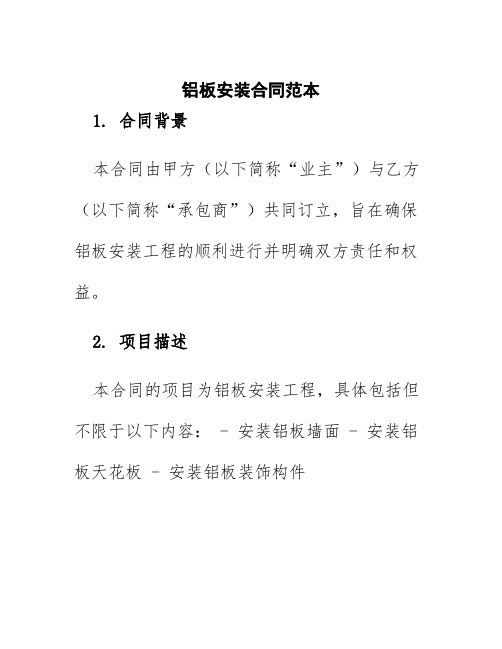 铝板安装合同范本

1. 合同背景

本合同由甲方（以下简称“业主”）与乙方（以下简称“承包商”）共同订立，旨在确保铝板安装工程的顺利进行并明确双方责任和权益。

2. 项目描述

本合同的项目为铝板安装工程，具体包括但不限于以下内容： - 安装铝板墙面 - 安装铝板天花板 - 安装铝板装饰构件